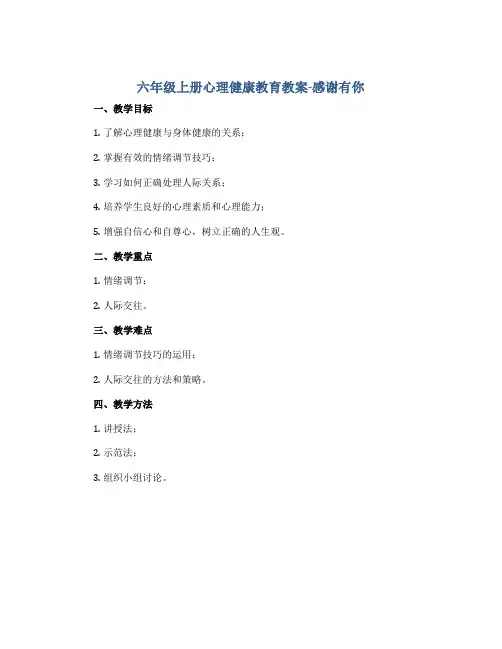 六年级上册心理健康教育教案-感谢有你

一、教学目标

1. 了解心理健康与身体健康的关系；

2. 掌握有效的情绪调节技巧；

3. 学习如何正确处理人际关系；

4. 培养学生良好的心理素质和心理能力；

5. 增强自信心和自尊心，树立正确的人生观。

二、教学重点

1. 情绪调节；

2. 人际交往。

三、教学难点

1. 情绪调节技巧的运用；

2. 人际交往的方法和策略。

四、教学方法

1. 讲授法；

2. 示范法；

3. 组织小组讨论。